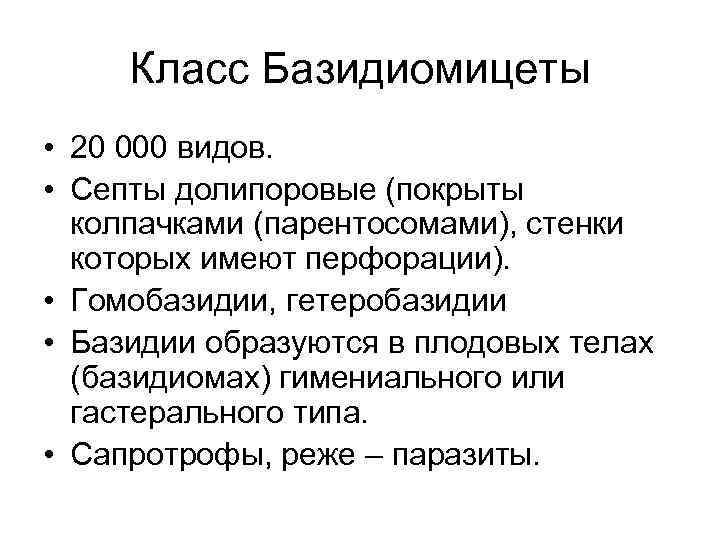 Класс Базидиомицеты

• 20 000 видов.
• Септы долипоровые (покрыты колпачками (парентосомами), стенки которых имеют перфорации).
• Гомобазидии, гетеробазидии
• Базидии образуются в плодовых телах (базидиомах) гимениального или гастерального типа.
• Сапротрофы, реже – паразиты.